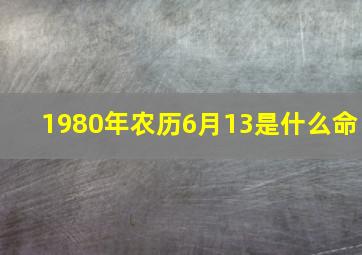 1980年农历6月13是什么命